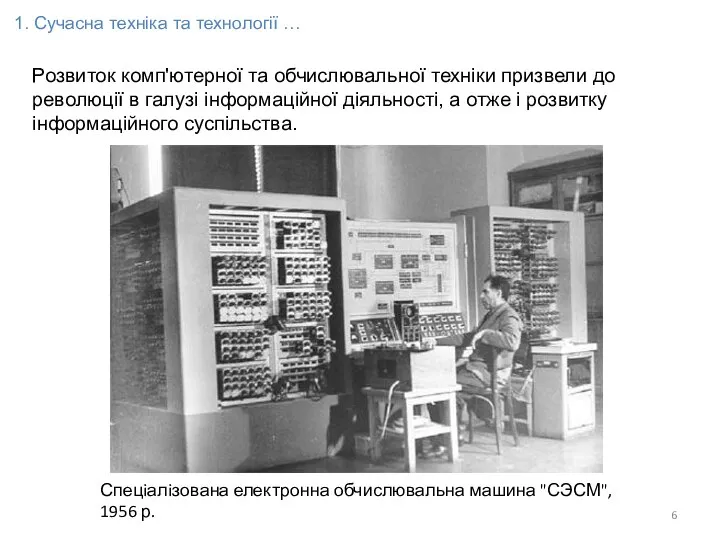 1. Сучасна техніка та технології …

Розвиток комп'ютерної та обчислювальної техніки призвели до революції в галузі інформаційної діяльності, а отже і розвитку інформаційного суспільства.

Спеціалізована електронна обчислювальна машина "СЭСМ", 1956 р.

6